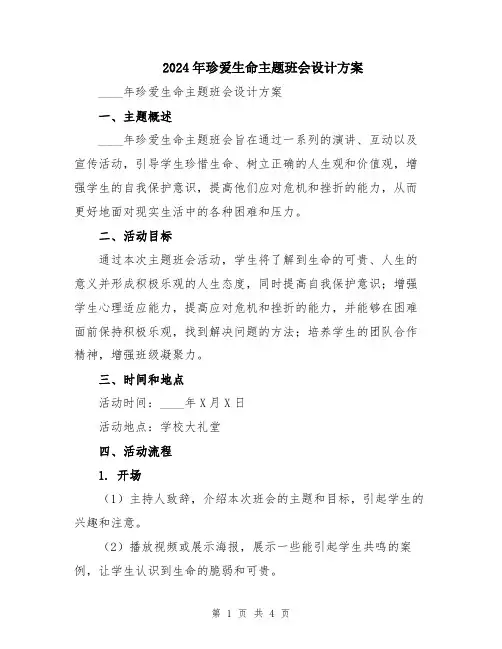 2024年珍爱生命主题班会设计方案

____年珍爱生命主题班会设计方案

一、主题概述

____年珍爱生命主题班会旨在通过一系列的演讲、互动以及宣传活动，引导学生珍惜生命、树立正确的人生观和价值观，增强学生的自我保护意识，提高他们应对危机和挫折的能力，从而更好地面对现实生活中的各种困难和压力。

二、活动目标

通过本次主题班会活动，学生将了解到生命的可贵、人生的意义并形成积极乐观的人生态度，同时提高自我保护意识；增强学生心理适应能力，提高应对危机和挫折的能力，并能够在困难面前保持积极乐观，找到解决问题的方法；培养学生的团队合作精神，增强班级凝聚力。

三、时间和地点

活动时间：____年X月X日

活动地点：学校大礼堂

四、活动流程

1. 开场

（1）主持人致辞，介绍本次班会的主题和目标，引起学生的兴趣和注意。

（2）播放视频或展示海报，展示一些能引起学生共鸣的案例，让学生认识到生命的脆弱和可贵。

第 1 页 共 4 页